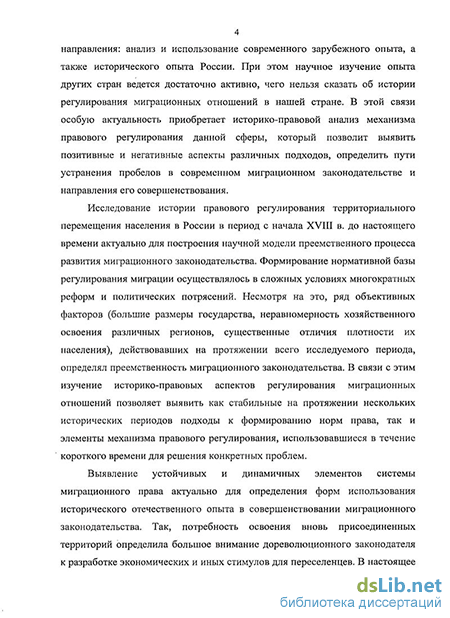 4

направления: анализ и использование современного зарубежного опыта, а также исторического опыта России. При этом научное изучение опыта других стран ведется достаточно активно, чего нельзя сказать об истории регулирования миграционных отношений в нашей стране. В этой связи особую актуальность приобретает историко-правовой анализ механизма правового регулирования данной сферы, который позволит выявить позитивные и негативные аспекты различных подходов, определить пути устранения пробелов в современном миграционном законодательстве и направления его совершенствования.

Исследование истории правового регулирования территориального перемещения населения в России в период с начала XVIII в. до настоящего времени актуально для построения научной модели преемственного процесса развития миграционного законодательства. Формирование нормативной базы регулирования миграции осуществлялось в сложных условиях многократных реформ и политических потрясений. Несмотря на это, ряд объективных факторов (большие размеры государства, неравномерность хозяйственного освоения различных регионов, существенные отличия плотности их населения), действовавших на протяжении всего исследуемого периода, определял преемственность миграционного законодательства. В связи с этим изучение историко-правовых аспектов регулирования миграционных отношений позволяет выявить как стабильные на протяжении нескольких исторических периодов подходы к формированию норм права, так и элементы механизма правового регулирования, использовавшиеся в течение короткого времени для решения конкретных проблем.

Выявление устойчивых и динамичных элементов системы миграционного права актуально для определения форм использования исторического отечественного опыта в совершенствовании миграционного законодательства. Так, потребность освоения вновь присоединенных территорий определила большое внимание дореволюционного законодателя к разработке экономических и иных стимулов для переселенцев. В настоящее

dsLib.net
библиотека диссертаций